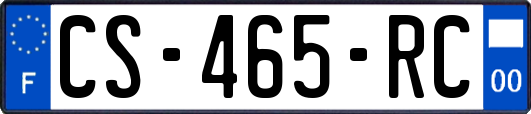 F
CS-465-RC
00